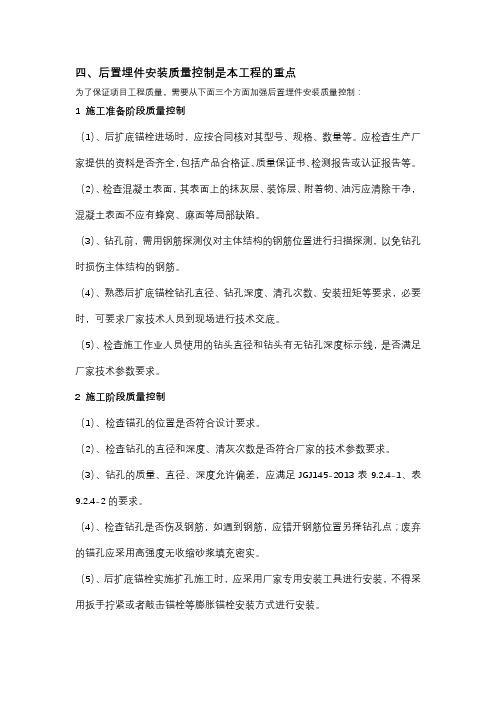 四、后置埋件安装质量控制是本工程的重点

为了保证项目工程质量，需要从下面三个方面加强后置埋件安装质量控制：

1 施工准备阶段质量控制

（1）、后扩底锚栓进场时，应按合同核对其型号、规格、数量等。应检查生产厂家提供的资料是否齐全，包括产品合格证、质量保证书、检测报告或认证报告等。

（2）、检查混凝土表面，其表面上的抹灰层、装饰层、附着物、油污应清除干净，混凝土表面不应有蜂窝、麻面等局部缺陷。

（3）、钻孔前，需用钢筋探测仪对主体结构的钢筋位置进行扫描探测，以免钻孔时损伤主体结构的钢筋。

（4）、熟悉后扩底锚栓钻孔直径、钻孔深度、清孔次数、安装扭矩等要求，必要时，可要求厂家技术人员到现场进行技术交底。

（5）、检查施工作业人员使用的钻头直径和钻头有无钻孔深度标示线，是否满足厂家技术参数要求。

2 施工阶段质量控制

（1）、检查锚孔的位置是否符合设计要求。

（2）、检查钻孔的直径和深度、清灰次数是否符合厂家的技术参数要求。

（3）、钻孔的质量、直径、深度允许偏差，应满足 JGJ145-2013 表 9.2.4-1、表 9.2.4-2 的要求。

（4）、检查钻孔是否伤及钢筋，如遇到钢筋，应错开钢筋位置另择钻孔点；废弃的锚孔应采用高强度无收缩砂浆填充密实。

（5）、后扩底锚栓实施扩孔施工时，应采用厂家专用安装工具进行安装，不得采用扳手拧紧或者敲击锚栓等膨胀锚栓安装方式进行安装。